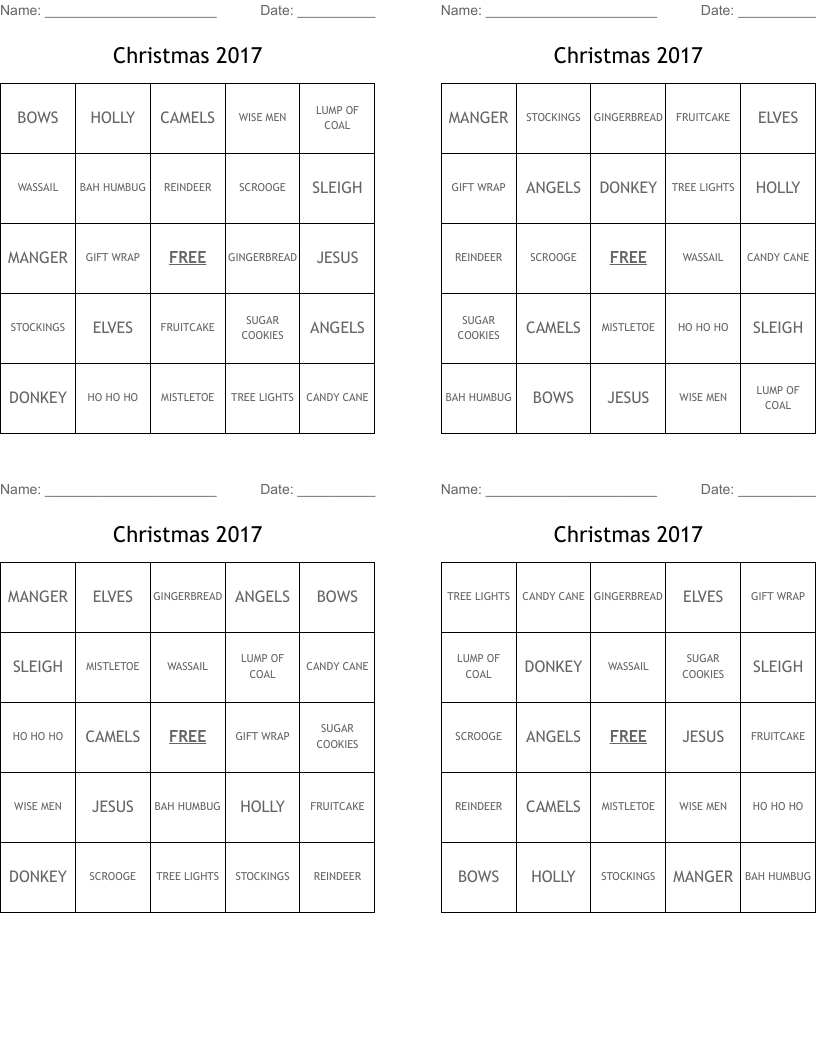 Name: ______________________ Date: __________

Christmas 2017

| BOWS | HOLLY | CAMELS | WISE MEN | LUMP OF COAL |
|---|---|---|---|---|
| WASSAIL | BAH HUMBUG | REINDEER | SCROOGE | SLEIGH |
| MANGER | GIFT WRAP | FREE | GINGERBREAD | JESUS |
| STOCKINGS | ELVES | FRUITCAKE | SUGAR COOKIES | ANGELS |
| DONKEY | HO HO HO | MISTLETOE | TREE LIGHTS | CANDY CANE |

Name: ______________________ Date: __________

Christmas 2017

| MANGER | STOCKINGS | GINGERBREAD | FRUITCAKE | ELVES |
|---|---|---|---|---|
| GIFT WRAP | ANGELS | DONKEY | TREE LIGHTS | HOLLY |
| REINDEER | SCROOGE | FREE | WASSAIL | CANDY CANE |
| SUGAR COOKIES | CAMELS | MISTLETOE | HO HO HO | SLEIGH |
| BAH HUMBUG | BOWS | JESUS | WISE MEN | LUMP OF COAL |

Name: ______________________ Date: __________

Christmas 2017

| MANGER | ELVES | GINGERBREAD | ANGELS | BOWS |
|---|---|---|---|---|
| SLEIGH | MISTLETOE | WASSAIL | LUMP OF COAL | CANDY CANE |
| HO HO HO | CAMELS | FREE | GIFT WRAP | SUGAR COOKIES |
| WISE MEN | JESUS | BAH HUMBUG | HOLLY | FRUITCAKE |
| DONKEY | SCROOGE | TREE LIGHTS | STOCKINGS | REINDEER |

Name: ______________________ Date: __________

Christmas 2017

| TREE LIGHTS | CANDY CANE | GINGERBREAD | ELVES | GIFT WRAP |
|---|---|---|---|---|
| LUMP OF COAL | DONKEY | WASSAIL | SUGAR COOKIES | SLEIGH |
| SCROOGE | ANGELS | FREE | JESUS | FRUITCAKE |
| REINDEER | CAMELS | MISTLETOE | WISE MEN | HO HO HO |
| BOWS | HOLLY | STOCKINGS | MANGER | BAH HUMBUG |